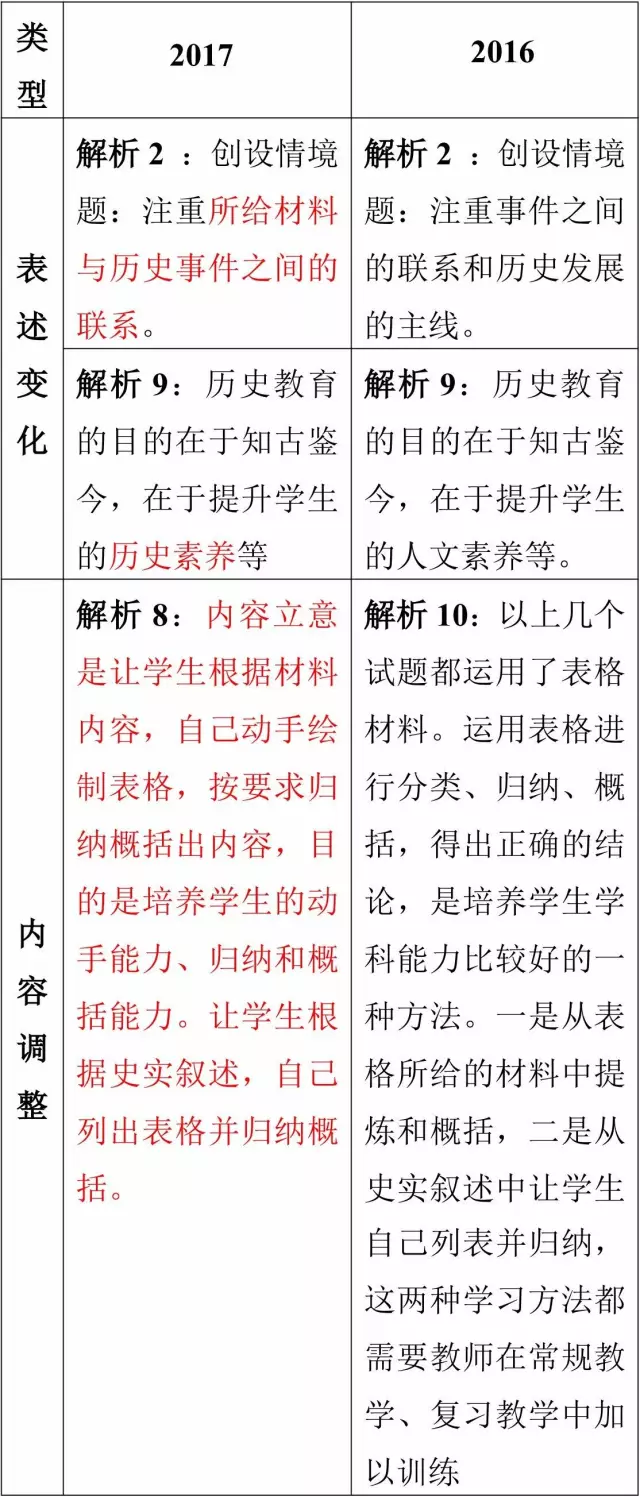 | 类型 | 2017 | 2016 |
|---|---|---|
| 表述变化 | 解析 2 ：创设情境题：注重所给材料与历史事件之间的联系。 | 解析 2 ：创设情境题：注重事件之间的联系和历史发展的主线。 |
| 表述变化 | 解析 9：历史教育的目的在于知古鉴今，在于提升学生的历史素养等 | 解析 9：历史教育的目的在于知古鉴今，在于提升学生的人文素养等。 |
| 内容调整 | 解析 8：内容立意是让学生根据材料内容，自己动手绘制表格，按要求归纳概括出内容，目的是培养学生的动手能力、归纳和概括能力。让学生根据史实叙述，自己列出表格并归纳概括。 | 解析 10：以上几个试题都运用了表格材料。运用表格进行分类、归纳、概括，得出正确的结论，是培养学生学科能力比较好的一种方法。一是从表格所给的材料中提炼和概括，二是从史实叙述中让学生自己列表并归纳，这两种学习方法都需要教师在常规教学、复习教学中加以训练 |